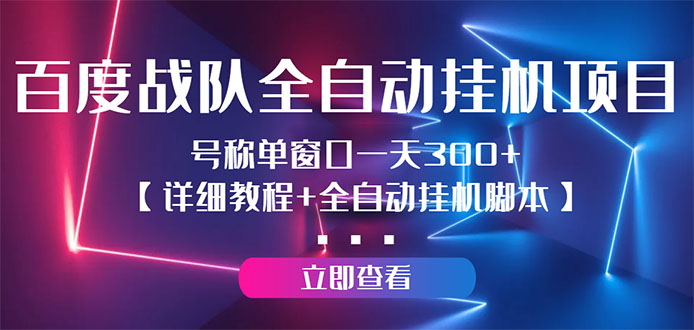 百度战队全自动挂机项目

号称单窗口一天300+
【详细教程+全自动挂机脚本】

...

立即查看